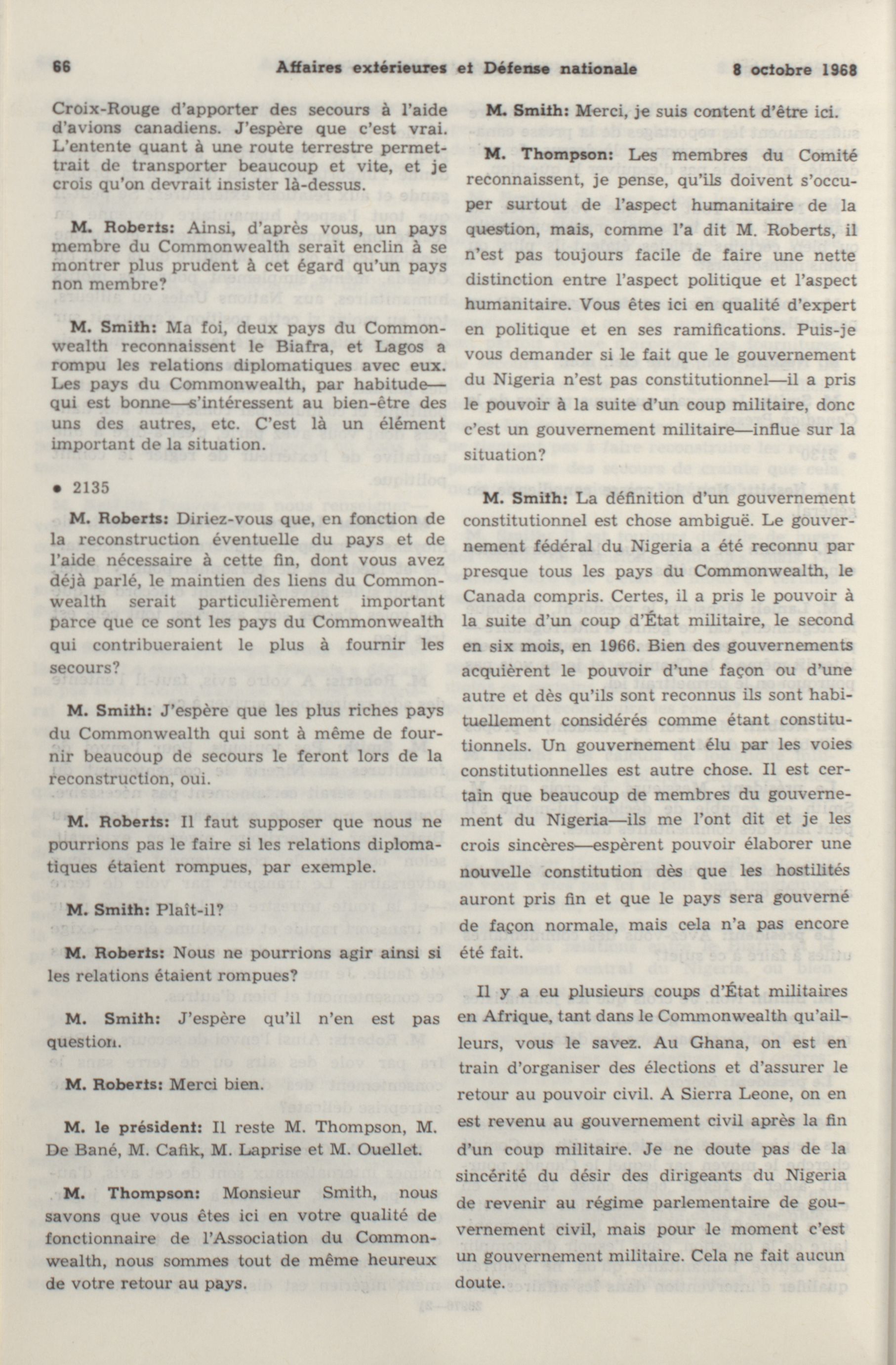 66 Affaires extérieures et Défense nationale 8 octobre 1968

Croix-Rouge d'apporter des secours à l'aide d'avions canadiens. J'espère que c'est vrai. L'entente quant à une route terrestre permettrait de transporter beaucoup et vite, et je crois qu'on devrait insister là-dessus.

M. Roberts: Ainsi, d'après vous, un pays membre du Commonwealth serait enclin à se montrer plus prudent à cet égard qu'un pays non membre?

M. Smith: Ma foi, deux pays du Commonwealth reconnaissent le Biafra, et Lagos a rompu les relations diplomatiques avec eux. Les pays du Commonwealth, par habitude—qui est bonne—s'intéressent au bien-être des uns des autres, etc. C'est là un élément important de la situation.

• 2135

M. Roberts: Diriez-vous que, en fonction de la reconstruction éventuelle du pays et de l'aide nécessaire à cette fin, dont vous avez déjà parlé, le maintien des liens du Commonwealth serait particulièrement important parce que ce sont les pays du Commonwealth qui contribueraient le plus à fournir les secours?

M. Smith: J'espère que les plus riches pays du Commonwealth qui sont à même de fournir beaucoup de secours le feront lors de la reconstruction, oui.

M. Roberts: Il faut supposer que nous ne pourrions pas le faire si les relations diplomatiques étaient rompues, par exemple.

M. Smith: Plaît-il?

M. Roberts: Nous ne pourrions agir ainsi si les relations étaient rompues?

M. Smith: J'espère qu'il n'en est pas question.

M. Roberts: Merci bien.

M. le président: Il reste M. Thompson, M. De Bané, M. Cafik, M. Laprise et M. Ouellet.

M. Thompson: Monsieur Smith, nous savons que vous êtes ici en votre qualité de fonctionnaire de l'Association du Commonwealth, nous sommes tout de même heureux de votre retour au pays.

M. Smith: Merci, je suis content d'être ici.

M. Thompson: Les membres du Comité reconnaissent, je pense, qu'ils doivent s'occuper surtout de l'aspect humanitaire de la question, mais, comme l'a dit M. Roberts, il n'est pas toujours facile de faire une nette distinction entre l'aspect politique et l'aspect humanitaire. Vous êtes ici en qualité d'expert en politique et en ses ramifications. Puis-je vous demander si le fait que le gouvernement du Nigeria n'est pas constitutionnel—il a pris le pouvoir à la suite d'un coup militaire, donc c'est un gouvernement militaire—influe sur la situation?

M. Smith: La définition d'un gouvernement constitutionnel est chose ambiguë. Le gouvernement fédéral du Nigeria a été reconnu par presque tous les pays du Commonwealth, le Canada compris. Certes, il a pris le pouvoir à la suite d'un coup d'État militaire, le second en six mois, en 1966. Bien des gouvernements acquièrent le pouvoir d'une façon ou d'une autre et dès qu'ils sont reconnus ils sont habituellement considérés comme étant constitutionnels. Un gouvernement élu par les voies constitutionnelles est autre chose. Il est certain que beaucoup de membres du gouvernement du Nigeria—ils me l'ont dit et je les crois sincères—espèrent pouvoir élaborer une nouvelle constitution dès que les hostilités auront pris fin et que le pays sera gouverné de façon normale, mais cela n'a pas encore été fait.

Il y a eu plusieurs coups d'État militaires en Afrique, tant dans le Commonwealth qu'ailleurs, vous le savez. Au Ghana, on est en train d'organiser des élections et d'assurer le retour au pouvoir civil. A Sierra Leone, on en est revenu au gouvernement civil après la fin d'un coup militaire. Je ne doute pas de la sincérité du désir des dirigeants du Nigeria de revenir au régime parlementaire de gouvernement civil, mais pour le moment c'est un gouvernement militaire. Cela ne fait aucun doute.